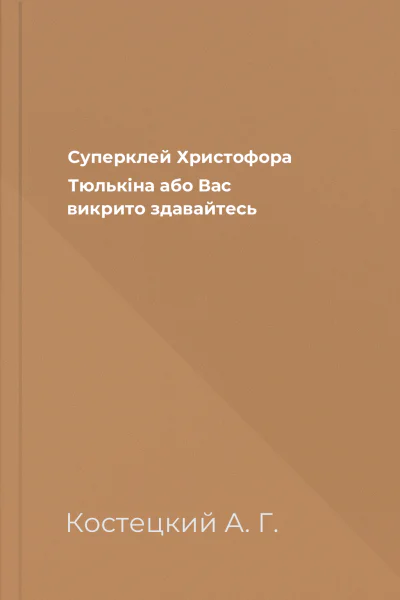 Суперклей Христофора Тюлькіна або Вас викрито здавайтесь

Костецкий А. Г.